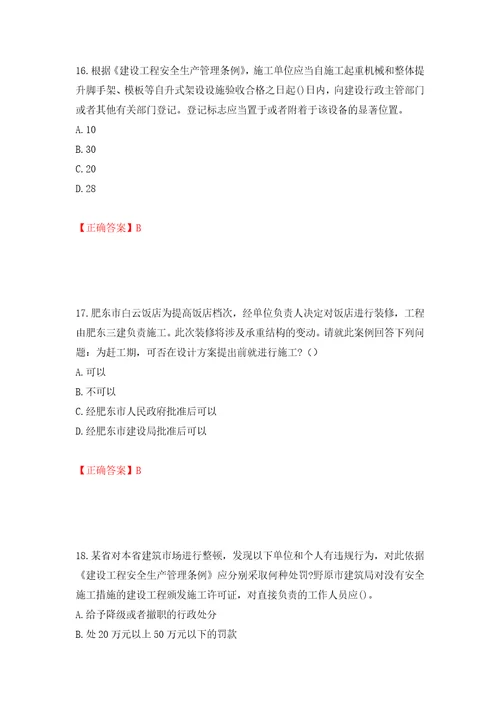 16. 根据《建设工程安全生产管理条例》，施工单位应当自施工起重机械和整体提升脚手架、模板等自升式架设设施验收合格之日起()日内，向建设行政主管部门或者其他有关部门登记。登记标志应当置于或者附着于该设备的显著位置。
A. 10
B. 30
C. 20
D. 28

【正确答案】B

17. 肥东市白云饭店为提高饭店档次，经单位负责人决定对饭店进行装修，工程由肥东三建负责施工。此次装修将涉及承重结构的变动。请就此案例回答下列问题：为赶工期，可否在设计方案提出前就进行施工？()
A. 可以
B. 不可以
C. 经肥东市人民政府批准后可以
D. 经肥东市建设局批准后可以

【正确答案】B

18. 某省对本省建筑市场进行整顿，发现以下单位和个人有违规行为，对此依据《建设工程安全生产管理条例》应分别采取何种处罚?野原市建筑局对没有安全施工措施的建设工程颁发施工许可证，对直接负责的工作人员应()。
A. 给予降级或者撤职的行政处分
B. 处 20 万元以上 50 万元以下的罚款